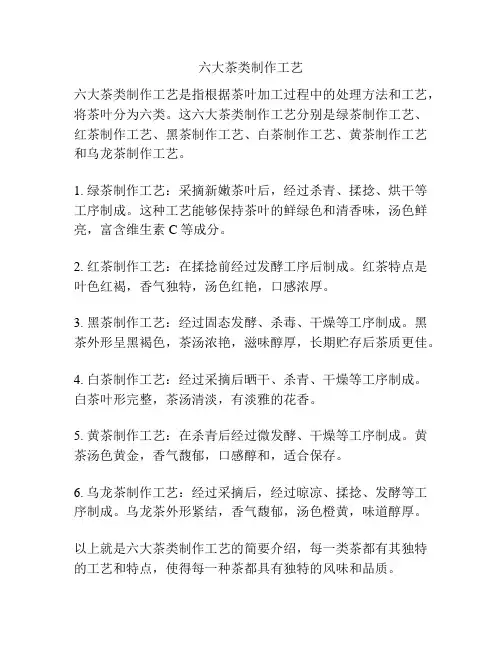 六大茶类制作工艺

六大茶类制作工艺是指根据茶叶加工过程中的处理方法和工艺，将茶叶分为六类。这六大茶类制作工艺分别是绿茶制作工艺、红茶制作工艺、黑茶制作工艺、白茶制作工艺、黄茶制作工艺和乌龙茶制作工艺。

1. 绿茶制作工艺：采摘新嫩茶叶后，经过杀青、揉捻、烘干等工序制成。这种工艺能够保持茶叶的鲜绿色和清香味，汤色鲜亮，富含维生素 C 等成分。

2. 红茶制作工艺：在揉捻前经过发酵工序后制成。红茶特点是叶色红褐，香气独特，汤色红艳，口感浓厚。

3. 黑茶制作工艺：经过固态发酵、杀毒、干燥等工序制成。黑茶外形呈黑褐色，茶汤浓艳，滋味醇厚，长期贮存后茶质更佳。

4. 白茶制作工艺：经过采摘后晒干、杀青、干燥等工序制成。白茶叶形完整，茶汤清淡，有淡雅的花香。

5. 黄茶制作工艺：在杀青后经过微发酵、干燥等工序制成。黄茶汤色黄金，香气馥郁，口感醇和，适合保存。

6. 乌龙茶制作工艺：经过采摘后，经过晾凉、揉捻、发酵等工序制成。乌龙茶外形紧结，香气馥郁，汤色橙黄，味道醇厚。

以上就是六大茶类制作工艺的简要介绍，每一类茶都有其独特的工艺和特点，使得每一种茶都具有独特的风味和品质。